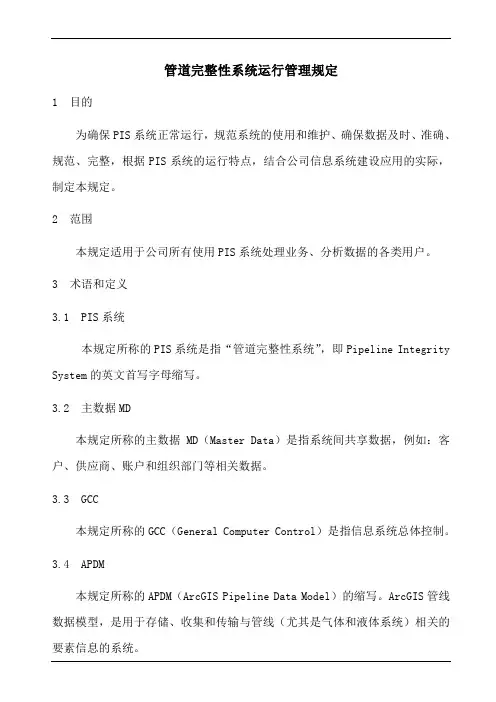 管道完整性系统运行管理规定

1 目的

为确保PIS系统正常运行，规范系统的使用和维护、确保数据及时、准确、规范、完整，根据PIS系统的运行特点，结合公司信息系统建设应用的实际，制定本规定。

2 范围

本规定适用于公司所有使用PIS系统处理业务、分析数据的各类用户。

3 术语和定义

3.1 PIS系统

本规定所称的PIS系统是指“管道完整性系统”，即Pipeline Integrity System的英文首写字母缩写。

3.2 主数据MD

本规定所称的主数据 MD（Master Data）是指系统间共享数据，例如：客户、供应商、账户和组织部门等相关数据。

3.3 GCC

本规定所称的GCC（General Computer Control）是指信息系统总体控制。

3.4 APDM

本规定所称的APDM（ArcGIS Pipeline Data Model）的缩写。ArcGIS管线数据模型，是用于存储、收集和传输与管线（尤其是气体和液体系统）相关的要素信息的系统。